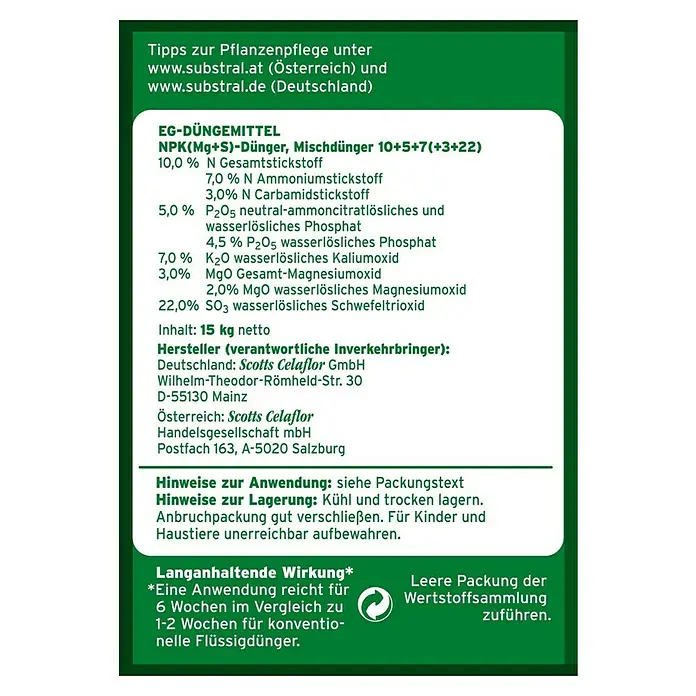 Tipps zur Pflanzenpflege unter www.substral.at (Österreich) und www.substral.de (Deutschland)

EG-DÜNGEMITTEL
NPK(Mg+S)-Dünger, Mischdünger 10+5+7(+3+22)
10,0 % N Gesamtstickstoff
7,0 % N Ammoniumstickstoff
3,0% N Carbamidstickstoff
5,0 % $P_2O_5$ neutral-ammoncitratlösliches und wasserlösliches Phosphat
4,5 % $P_2O_5$ wasserlösliches Phosphat
7,0 % $K_2O$ wasserlösliches Kaliumoxid
3,0% MgO Gesamt-Magnesiumoxid
2,0% MgO wasserlösliches Magnesiumoxid
22,0% $SO_3$ wasserlösliches Schwefeltrioxid

Inhalt: 15 kg netto
Hersteller (verantwortliche Inverkehrbringer):
Deutschland: Scotts Celaflor GmbH
Wilhelm-Theodor-Römheld-Str. 30
D-55130 Mainz
Österreich: Scotts Celaflor
Handelsgesellschaft mbH
Postfach 163, A-5020 Salzburg

Hinweise zur Anwendung: siehe Packungstext
Hinweise zur Lagerung: Kühl und trocken lagern. Anbruchpackung gut verschließen. Für Kinder und Haustiere unerreichbar aufbewahren.

Langanhaltende Wirkung*
*Eine Anwendung reicht für 6 Wochen im Vergleich zu 1-2 Wochen für konventionelle Flüssigdünger.

Leere Packung der Wertstoffsammlung zuführen.